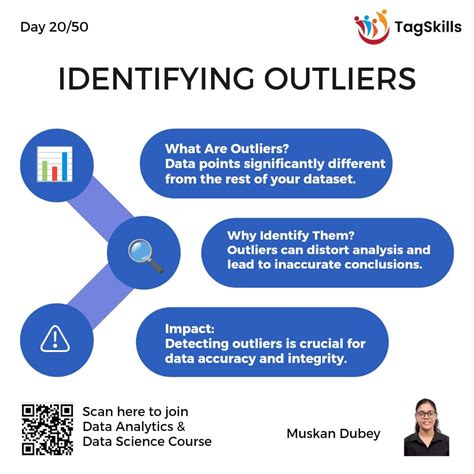 Day 20/50

TagSkills

IDENTIFYING OUTLIERS

What Are Outliers?
Data points significantly different from the rest of your dataset.

Why Identify Them?
Outliers can distort analysis and lead to inaccurate conclusions.

Impact:
Detecting outliers is crucial for data accuracy and integrity.

Scan here to join
Data Analytics &
Data Science Course

Muskan Dubey